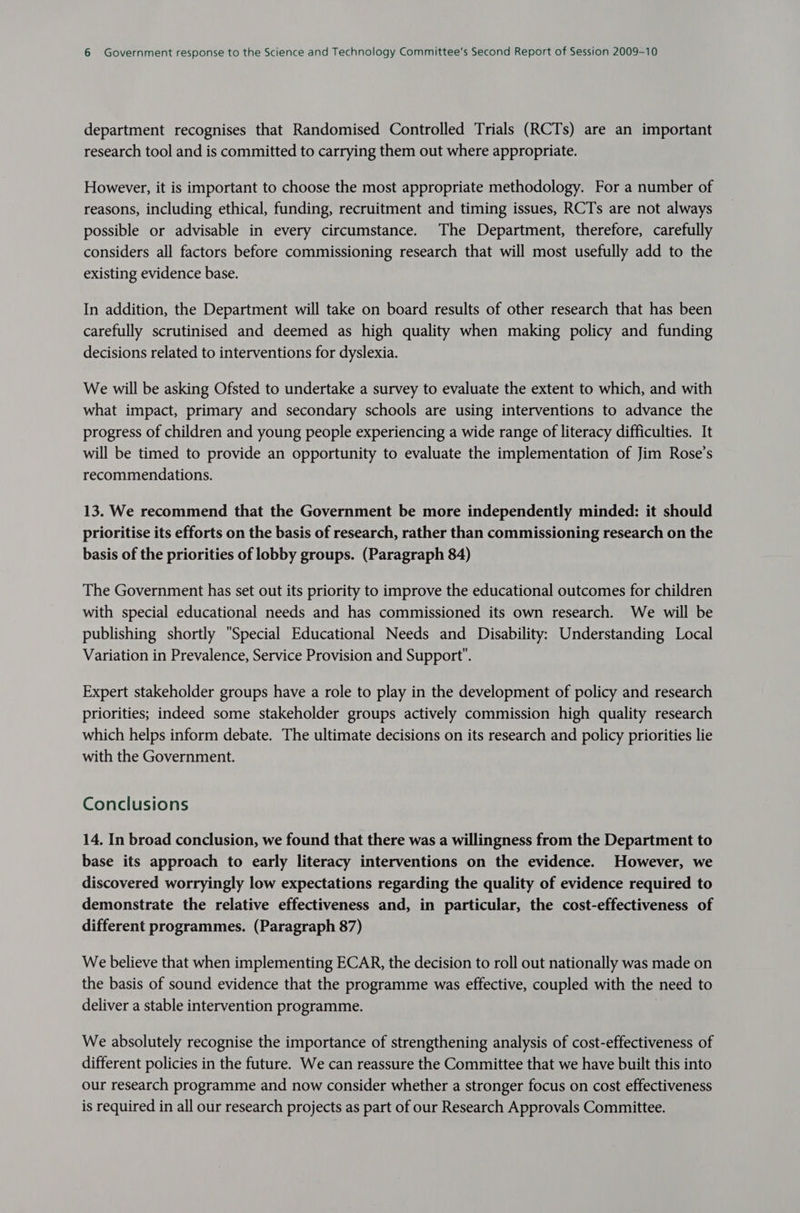 6 Government response to the Science and Technology Committee's Second Report of Session 2009–10

department recognises that Randomised Controlled Trials (RCTs) are an important research tool and is committed to carrying them out where appropriate.

However, it is important to choose the most appropriate methodology. For a number of reasons, including ethical, funding, recruitment and timing issues, RCTs are not always possible or advisable in every circumstance. The Department, therefore, carefully considers all factors before commissioning research that will most usefully add to the existing evidence base.

In addition, the Department will take on board results of other research that has been carefully scrutinised and deemed as high quality when making policy and funding decisions related to interventions for dyslexia.

We will be asking Ofsted to undertake a survey to evaluate the extent to which, and with what impact, primary and secondary schools are using interventions to advance the progress of children and young people experiencing a wide range of literacy difficulties. It will be timed to provide an opportunity to evaluate the implementation of Jim Rose's recommendations.

13. We recommend that the Government be more independently minded: it should prioritise its efforts on the basis of research, rather than commissioning research on the basis of the priorities of lobby groups. (Paragraph 84)

The Government has set out its priority to improve the educational outcomes for children with special educational needs and has commissioned its own research. We will be publishing shortly "Special Educational Needs and Disability: Understanding Local Variation in Prevalence, Service Provision and Support".

Expert stakeholder groups have a role to play in the development of policy and research priorities; indeed some stakeholder groups actively commission high quality research which helps inform debate. The ultimate decisions on its research and policy priorities lie with the Government.

Conclusions

14. In broad conclusion, we found that there was a willingness from the Department to base its approach to early literacy interventions on the evidence. However, we discovered worryingly low expectations regarding the quality of evidence required to demonstrate the relative effectiveness and, in particular, the cost-effectiveness of different programmes. (Paragraph 87)

We believe that when implementing ECAR, the decision to roll out nationally was made on the basis of sound evidence that the programme was effective, coupled with the need to deliver a stable intervention programme.

We absolutely recognise the importance of strengthening analysis of cost-effectiveness of different policies in the future. We can reassure the Committee that we have built this into our research programme and now consider whether a stronger focus on cost effectiveness is required in all our research projects as part of our Research Approvals Committee.